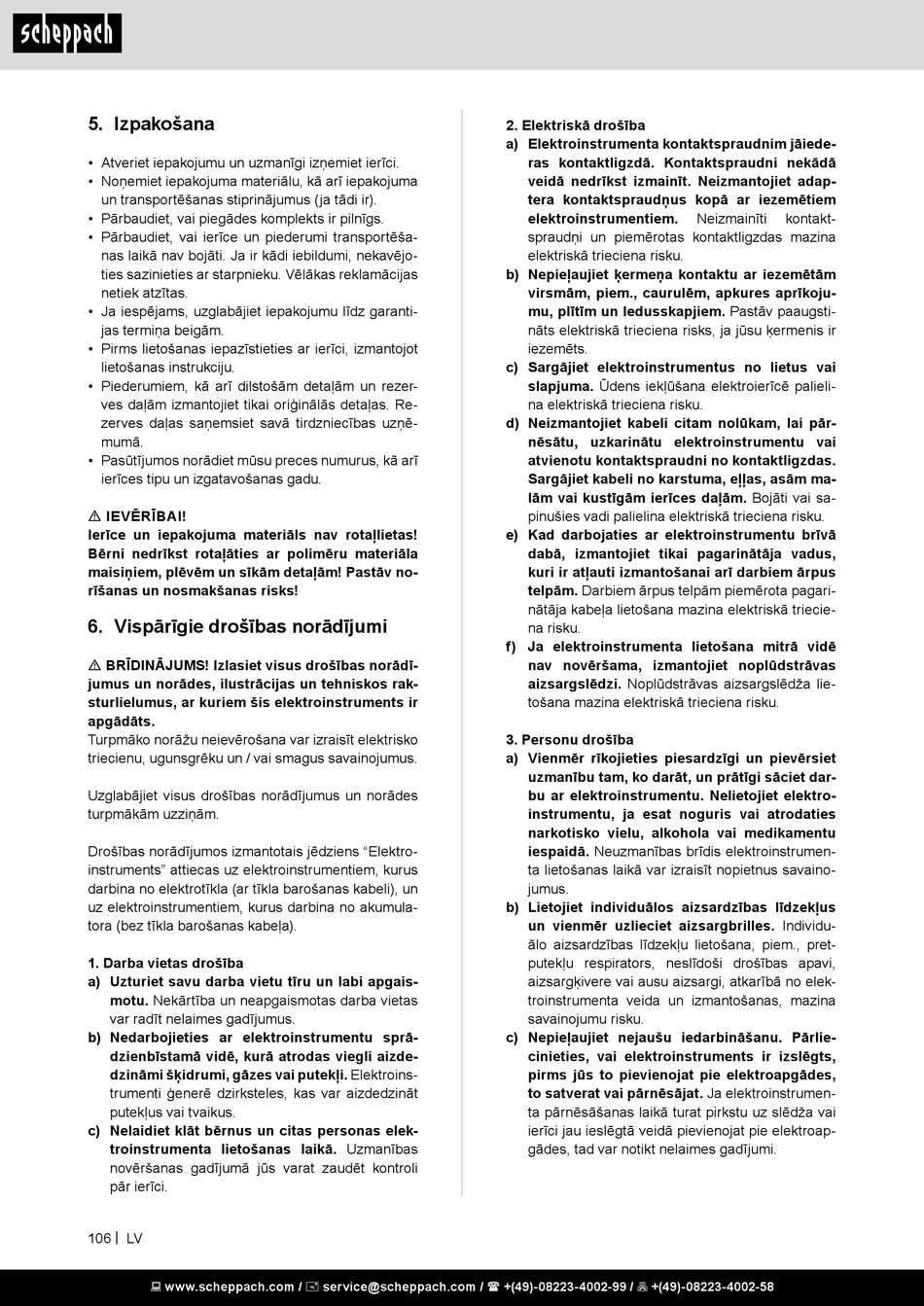 scheppach

5. Izpakošana

• Atveriet iepakojumu un uzmanīgi izņemiet ierīci.
• Noņemiet iepakojuma materiālu, kā arī iepakojuma un transportēšanas stiprinājumus (ja tādi ir).
• Pārbaudiet, vai piegādes komplekts ir pilnīgs.
• Pārbaudiet, vai ierīce un piederumi transportēšanas laikā nav bojāti. Ja ir kādi iebildumi, nekavējoties sazinieties ar starpnieku. Vēlākas reklamācijas netiek atzītas.
• Ja iespējams, uzglabājiet iepakojumu līdz garantijas termiņa beigām.
• Pirms lietošanas iepazīstieties ar ierīci, izmantojot lietošanas instrukciju.
• Piederumiem, kā arī dilstošām detaļām un rezerves daļām izmantojiet tikai oriģinālās detaļas. Rezerves daļas saņemsiet savā tirdzniecības uzņēmumā.
• Pasūtījumos norādiet mūsu preces numurus, kā arī ierīces tipu un izgatavošanas gadu.

⚠ IEVĒRĪBAI!
Ierīce un iepakojuma materiāls nav rotaļlietas! Bērni nedrīkst rotaļāties ar polimēru materiāla maisiņiem, plēvēm un sīkām detaļām! Pastāv norīšanas un nosmakšanas risks!

6. Vispārīgie drošības norādījumi

⚠ BRĪDINĀJUMS! Izlasiet visus drošības norādījumus un norādes, ilustrācijas un tehniskos raksturlielumus, ar kuriem šis elektroinstruments ir apgādāts.
Turpmāko norāžu neievērošana var izraisīt elektrisko triecienu, ugunsgrēku un / vai smagus savainojumus.

Uzglabājiet visus drošības norādījumus un norādes turpmākām uzziņām.

Drošības norādījumos izmantotais jēdziens “Elektroinstruments” attiecas uz elektroinstrumentiem, kurus darbina no elektrotīkla (ar tīkla barošanas kabeli), un uz elektroinstrumentiem, kurus darbina no akumulatora (bez tīkla barošanas kabeļa).

1. Darba vietas drošība
a) Uzturiet savu darba vietu tīru un labi apgaismotu. Nekārtība un neapgaismotas darba vietas var radīt nelaimes gadījumus.
b) Nedarbojieties ar elektroinstrumentu sprādzienbīstamā vidē, kurā atrodas viegli aizdedzināmi šķidrumi, gāzes vai putekļi. Elektroinstrumenti ģenerē dzirksteles, kas var aizdedzināt putekļus vai tvaikus.
c) Nelaidiet klāt bērnus un citas personas elektroinstrumenta lietošanas laikā. Uzmanības novēršanas gadījumā jūs varat zaudēt kontroli pār ierīci.

2. Elektriskā drošība
a) Elektroinstrumenta kontaktspraudnim jāiederas kontaktligzdā. Kontaktspraudni nekādā veidā nedrīkst izmainīt. Neizmantojiet adaptera kontaktspraudņus kopā ar iezemētiem elektroinstrumentiem. Neizmainīti kontaktspraudņi un piemērotas kontaktligzdas mazina elektriskā trieciena risku.
b) Nepieļaujiet ķermeņa kontaktu ar iezemētām virsmām, piem., caurulēm, apkures aprīkojumu, plītīm un ledusskapjiem. Pastāv paaugstināts elektriskā trieciena risks, ja jūsu ķermenis ir iezemēts.
c) Sargājiet elektroinstrumentus no lietus vai slapjuma. Ūdens iekļūšana elektroierīcē palielina elektriskā trieciena risku.
d) Neizmantojiet kabeli citam nolūkam, lai pārnēsātu, uzkarinātu elektroinstrumentu vai atvienotu kontaktspraudni no kontaktligzdas. Sargājiet kabeli no karstuma, eļļas, asām malām vai kustīgām ierīces daļām. Bojāti vai sapinušies vadi palielina elektriskā trieciena risku.
e) Kad darbojaties ar elektroinstrumentu brīvā dabā, izmantojiet tikai pagarinātāja vadus, kuri ir atļauti izmantošanai arī darbiem ārpus telpām. Darbiem ārpus telpām piemērota pagarinātāja kabeļa lietošana mazina elektriskā trieciena risku.
f) Ja elektroinstrumenta lietošana mitrā vidē nav novēršama, izmantojiet noplūdstrāvas aizsargslēdzi. Noplūdstrāvas aizsargslēdža lietošana mazina elektriskā trieciena risku.

3. Personu drošība
a) Vienmēr rīkojieties piesardzīgi un pievērsiet uzmanību tam, ko darāt, un prātīgi sāciet darbu ar elektroinstrumentu. Nelietojiet elektroinstrumentu, ja esat noguris vai atrodaties narkotisko vielu, alkohola vai medikamentu iespaidā. Neuzmanības brīdis elektroinstrumenta lietošanas laikā var izraisīt nopietnus savainojumus.
b) Lietojiet individuālos aizsardzības līdzekļus un vienmēr uzlieciet aizsargbrilles. Individuālo aizsardzības līdzekļu lietošana, piem., pretputekļu respirators, neslīdoši drošības apavi, aizsargķivere vai ausu aizsargi, atkarībā no elektroinstrumenta veida un izmantošanas, mazina savainojumu risku.
c) Nepieļaujiet nejaušu iedarbināšanu. Pārliecinieties, vai elektroinstruments ir izslēgts, pirms jūs to pievienojat pie elektroapgādes, to satverat vai pārnēsājat. Ja elektroinstrumenta pārnēsāšanas laikā turat pirkstu uz slēdža vai ierīci jau ieslēgtā veidā pievienojat pie elektroapgādes, tad var notikt nelaimes gadījumi.

106 | LV

www.scheppach.com / service@scheppach.com / +(49)-08223-4002-99 / +(49)-08223-4002-58